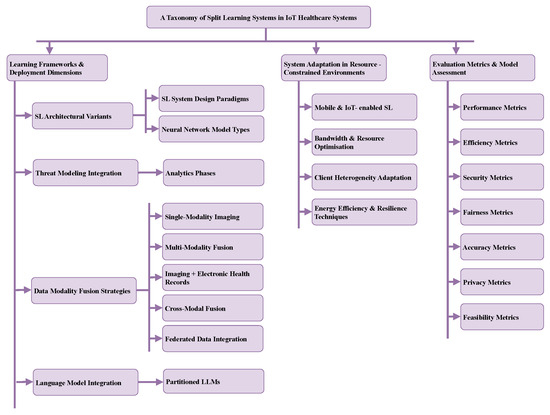 A Taxonomy of Split Learning Systems in IoT Healthcare Systems

Learning Frameworks & Deployment Dimensions

SL Architectural Variants

SL System Design Paradigms

Neural Network Model Types

Threat Modeling Integration

Analytics Phases

Data Modality Fusion Strategies

Single-Modality Imaging

Multi-Modality Fusion

Imaging + Electronic Health Records

Cross-Modal Fusion

Federated Data Integration

Language Model Integration

Partitioned LLMs

System Adaptation in Resource - Constrained Environments

Mobile & IoT- enabled SL

Bandwidth & Resource Optimisation

Client Heterogeneity Adaptation

Energy Efficiency & Resilience Techniques

Evaluation Metrics & Model Assessment

Performance Metrics

Efficiency Metrics

Security Metrics

Fairness Metrics

Accuracy Metrics

Privacy Metrics

Feasibility Metrics